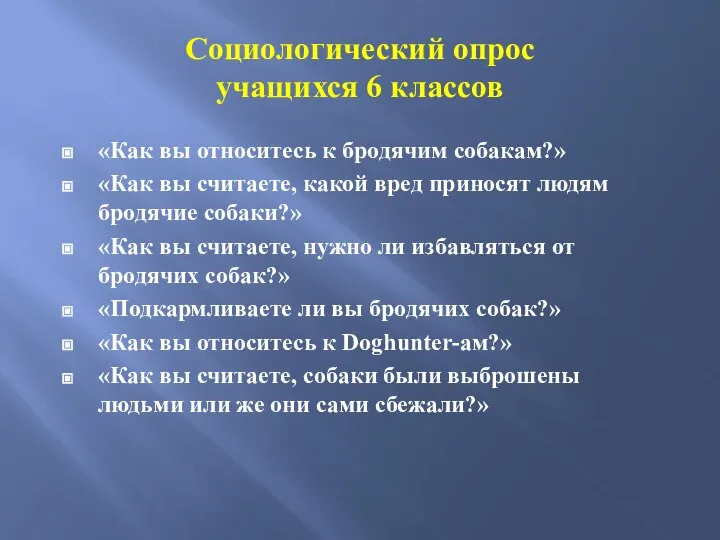 Социологический опрос учащихся 6 классов

«Как вы относитесь к бродячим собакам?»

«Как вы считаете, какой вред приносят людям бродячие собаки?»

«Как вы считаете, нужно ли избавляться от бродячих собак?»

«Подкармливаете ли вы бродячих собак?»

«Как вы относитесь к Doghunter-ам?»

«Как вы считаете, собаки были выброшены людьми или же они сами сбежали?»